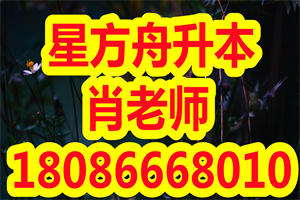 星方舟升本
肖老师
18086668010